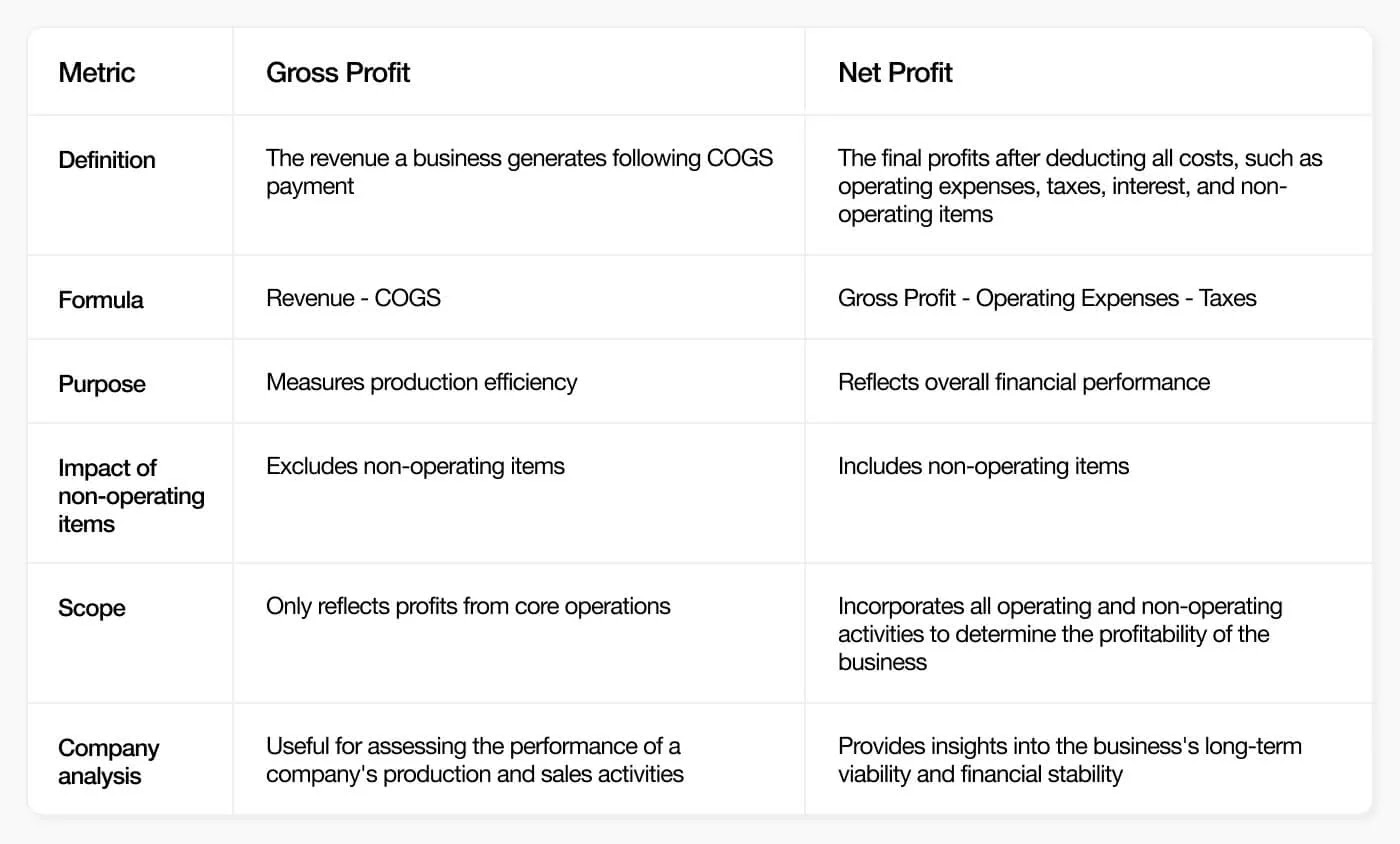 | Metric | Gross Profit | Net Profit |
|---|---|---|
| Definition | The revenue a business generates following COGS payment | The final profits after deducting all costs, such as operating expenses, taxes, interest, and non-operating items |
| Formula | Revenue - COGS | Gross Profit - Operating Expenses - Taxes |
| Purpose | Measures production efficiency | Reflects overall financial performance |
| Impact of non-operating items | Excludes non-operating items | Includes non-operating items |
| Scope | Only reflects profits from core operations | Incorporates all operating and non-operating activities to determine the profitability of the business |
| Company analysis | Useful for assessing the performance of a company's production and sales activities | Provides insights into the business's long-term viability and financial stability |